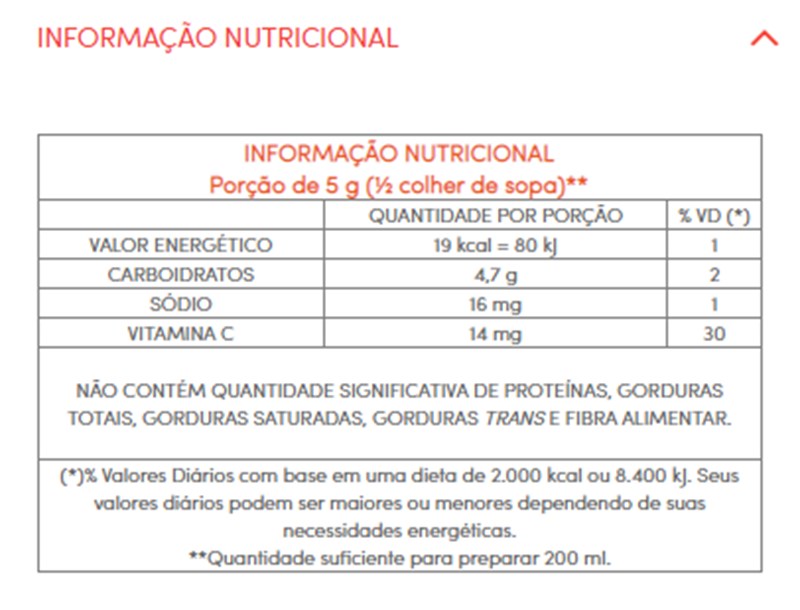 INFORMAÇÃO NUTRICIONAL

INFORMAÇÃO NUTRICIONAL
Porção de 5 g (½ colher de sopa)**

| | QUANTIDADE POR PORÇÃO | % VD (*) |
|---|---|---|
| VALOR ENERGÉTICO | 19 kcal = 80 kJ | 1 |
| CARBOIDRATOS | 4,7 g | 2 |
| SÓDIO | 16 mg | 1 |
| VITAMINA C | 14 mg | 30 |

NÃO CONTÉM QUANTIDADE SIGNIFICATIVA DE PROTEÍNAS, GORDURAS TOTAIS, GORDURAS SATURADAS, GORDURAS TRANS E FIBRA ALIMENTAR.

(*)% Valores Diários com base em uma dieta de 2.000 kcal ou 8.400 kJ. Seus valores diários podem ser maiores ou menores dependendo de suas necessidades energéticas.
**Quantidade suficiente para preparar 200 ml.